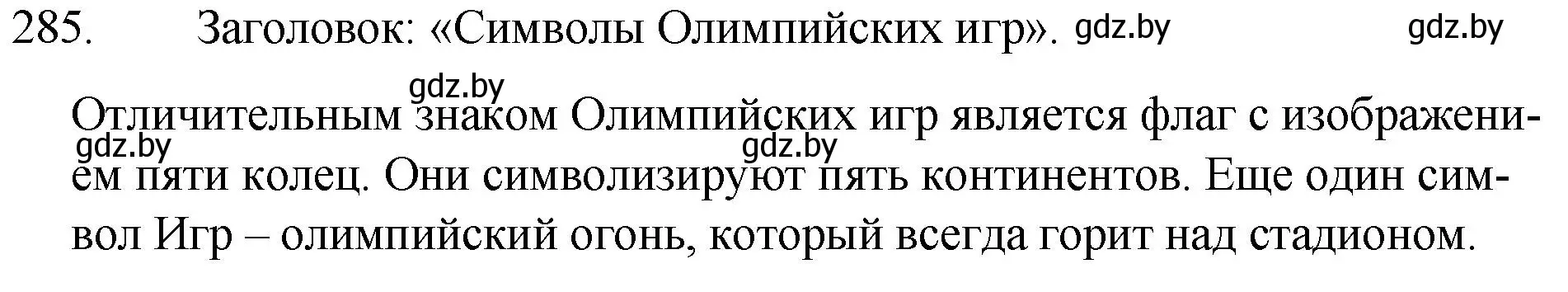 285. Заголовок: «Символы Олимпийских игр». gdz.by gdz.by

gdz.by

Отличительным знаком Олимпийских игр является флаг с изображением пяти колец. Они символизируют пять континентов. Еще один символ Игр – олимпийский огонь, который всегда горит над стадионом.

gdz.by gdz.by